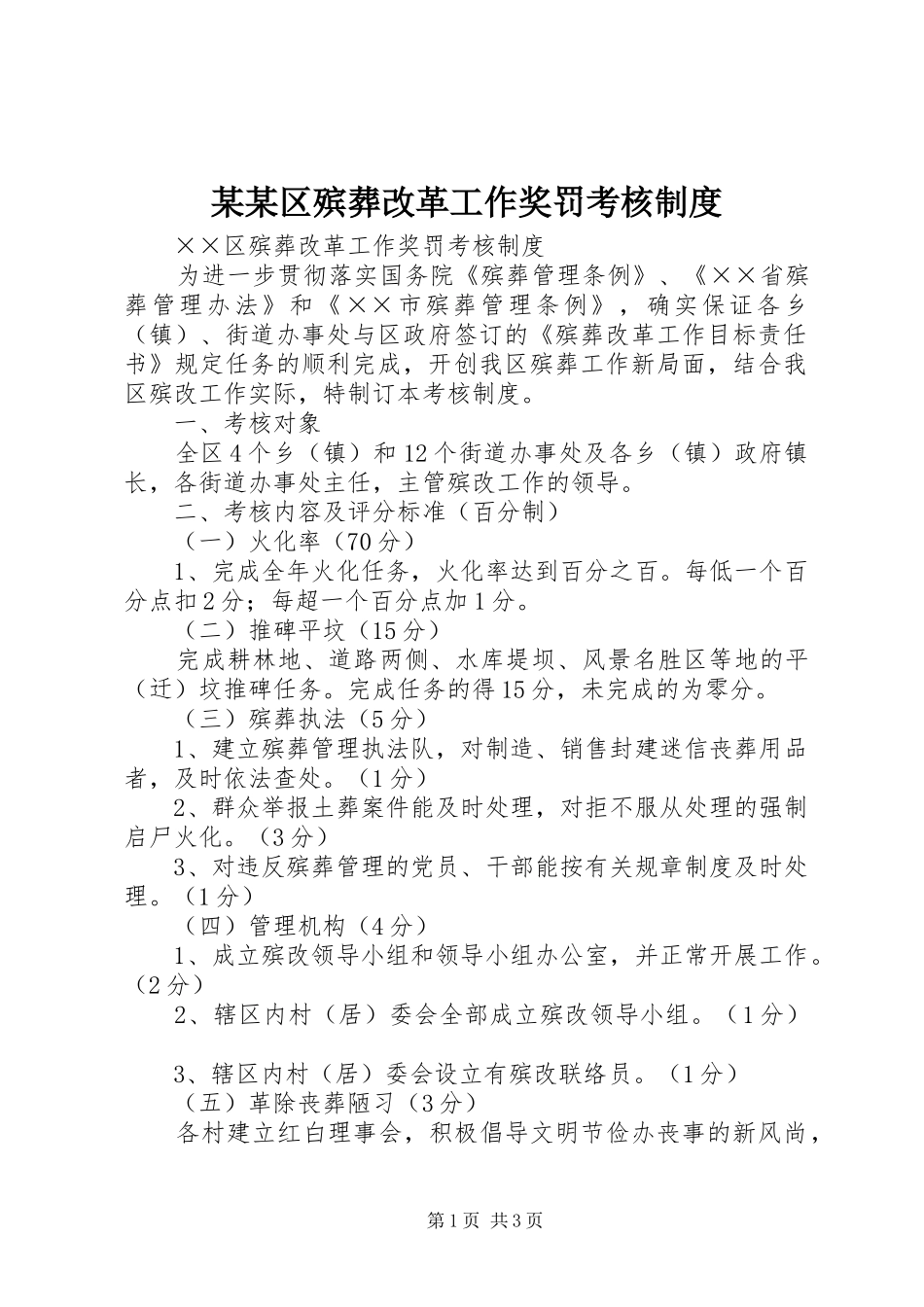 某某区殡葬改革工作奖罚考核制度

××区殡葬改革工作奖罚考核制度

为进一步贯彻落实国务院《殡葬管理条例》、《××省殡葬管理办法》和《××市殡葬管理条例》，确实保证各乡（镇）、街道办事处与区政府签订的《殡葬改革工作目标责任书》规定任务的顺利完成，开创我区殡葬工作新局面，结合我区殡改工作实际，特制订本考核制度。

一、考核对象

全区4个乡（镇）和12个街道办事处及各乡（镇）政府镇长，各街道办事处主任，主管殡改工作的领导。

二、考核内容及评分标准（百分制）

（一）火化率（70分）

1、完成全年火化任务，火化率达到百分之百。每低一个百分点扣2分；每超一个百分点加1分。

（二）推碑平坟（15分）

完成耕林地、道路两侧、水库堤坝、风景名胜区等地的平（迁）坟推碑任务。完成任务的得15分，未完成的为零分。

（三）殡葬执法（5分）

1、建立殡葬管理执法队，对制造、销售封建迷信丧葬用品者，及时依法查处。（1分）

2、群众举报土葬案件能及时处理，对拒不服从处理的强制启尸火化。（3分）

3、对违反殡葬管理的党员、干部能按有关规章制度及时处理。（1分）

（四）管理机构（4分）

1、成立殡改领导小组和领导小组办公室，并正常开展工作。（2分）

2、辖区内村（居）委会全部成立殡改领导小组。（1分）

3、辖区内村（居）委会设立有殡改联络员。（1分）

（五）革除丧葬陋习（3分）

各村建立红白理事会，积极倡导文明节俭办丧事的新风尚，

第1页 共3页